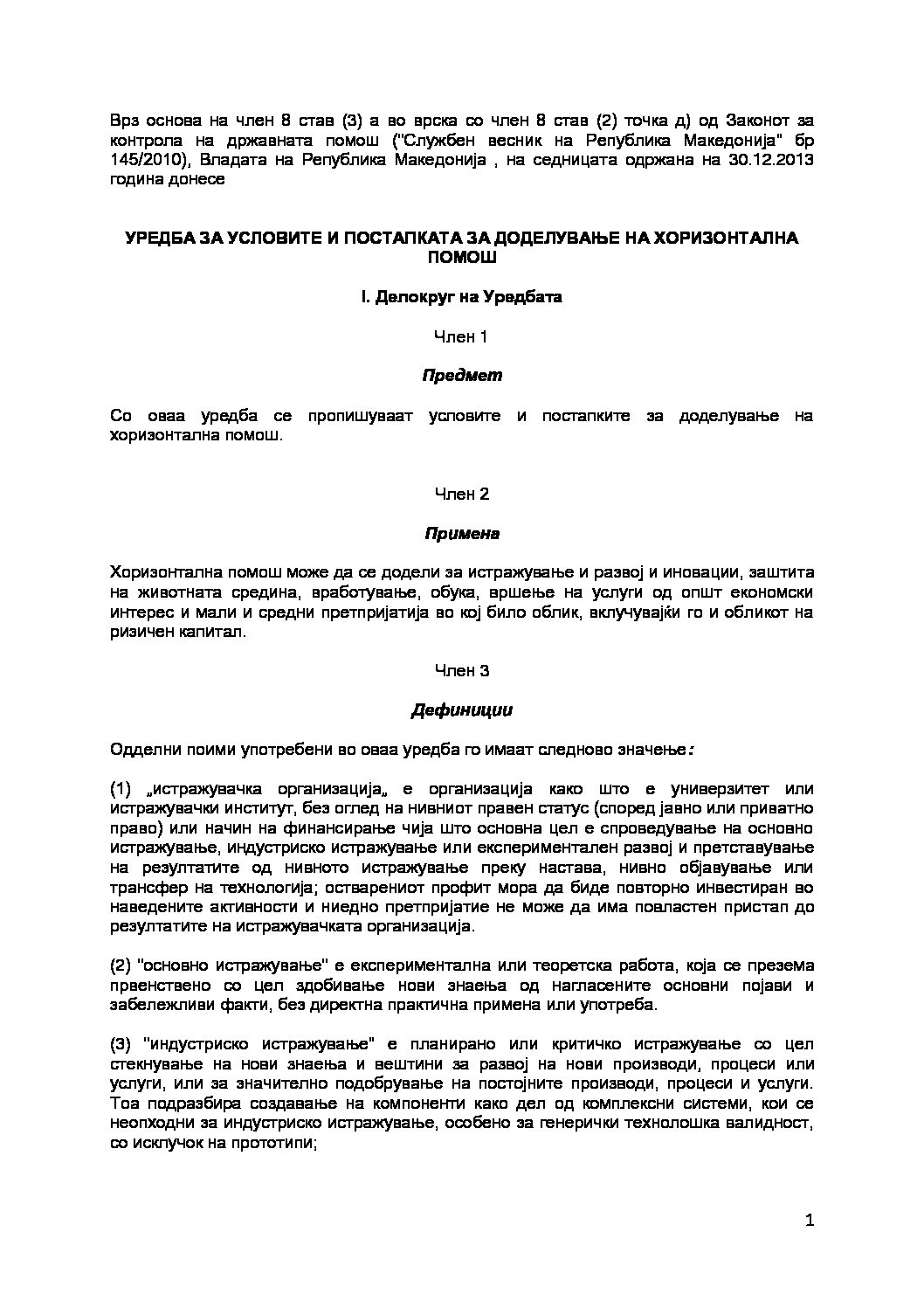 Врз основа на член 8 став (3) а во врска со член 8 став (2) точка д) од Законот за контрола на државната помош ("Службен весник на Република Македонија" бр 145/2010), Владата на Република Македонија , на седницата одржана на 30.12.2013 година донесе

УРЕДБА ЗА УСЛОВИТЕ И ПОСТАПКАТА ЗА ДОДЕЛУВАЊЕ НА ХОРИЗОНТАЛНА ПОМОШ

I. Делокруг на Уредбата

Член 1

Предмет

Со оваа уредба се пропишуваат условите и постапките за доделување на хоризонтална помош.

Член 2

Примена

Хоризонтална помош може да се додели за истражување и развој и иновации, заштита на животната средина, вработување, обука, вршење на услуги од општ економски интерес и мали и средни претпријатија во кој било облик, вклучувајќи го и обликот на ризичен капитал.

Член 3

Дефиниции

Одделни поими употребени во оваа уредба го имаат следново значење:

(1) „истражувачка организација„ е организација како што е универзитет или истражувачки институт, без оглед на нивниот правен статус (според јавно или приватно право) или начин на финансирање чија што основна цел е спроведување на основно истражување, индустриско истражување или експериментален развој и претставување на резултатите од нивното истражување преку настава, нивно објавување или трансфер на технологија; остварениот профит мора да биде повторно инвестиран во наведените активности и ниедно претпријатие не може да има повластен пристап до резултатите на истражувачката организација.

(2) "основно истражување" е експериментална или теоретска работа, која се презема првенствено со цел здобивање нови знаења од нагласените основни појави и забележливи факти, без директна практична примена или употреба.

(3) "индустриско истражување" е планирано или критичко истражување со цел стекнување на нови знаења и вештини за развој на нови производи, процеси или услуги, или за значително подобрување на постојните производи, процеси и услуги. Тоа подразбира создавање на компоненти како дел од комплексни системи, кои се неопходни за индустриско истражување, особено за генерички технолошка валидност, со исклучок на прототипи;

1